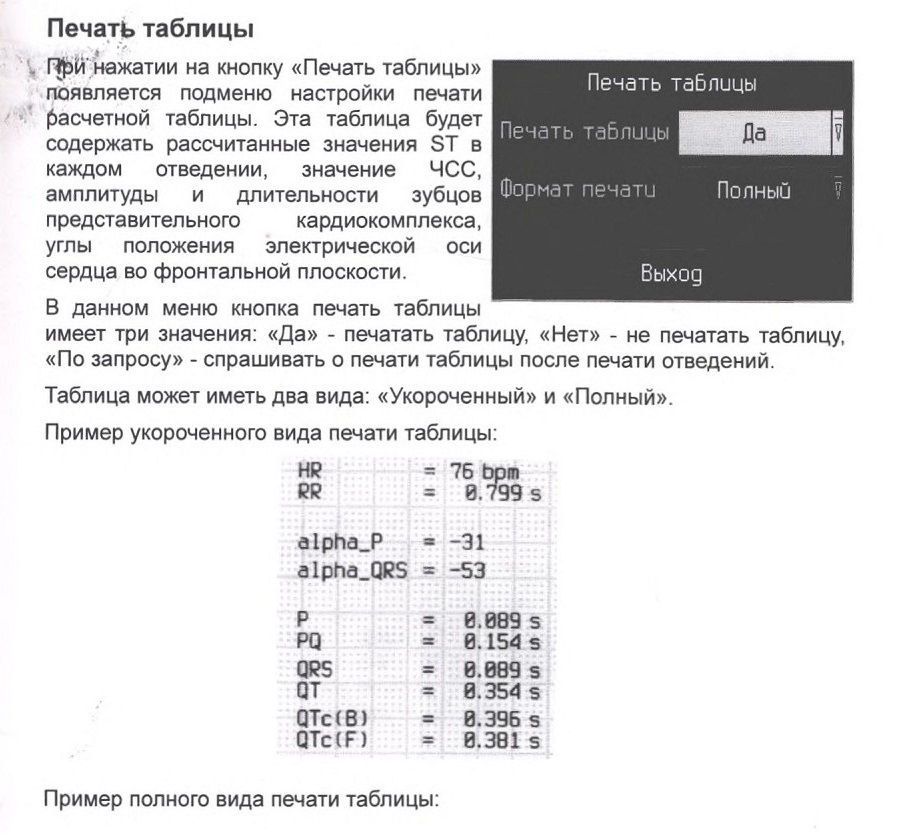 Печать таблицы

При нажатии на кнопку «Печать таблицы» появляется подменю настройки печати расчетной таблицы. Эта таблица будет содержать рассчитанные значения ST в каждом отведении, значение ЧСС, амплитуды и длительности зубцов представительного кардиокомплекса, углы положения электрической оси сердца во фронтальной плоскости.

Печать таблицы
Печать таблицы Да
Формат печати Полный
Выход

В данном меню кнопка печать таблицы имеет три значения: «Да» - печатать таблицу, «Нет» - не печатать таблицу, «По запросу» - спрашивать о печати таблицы после печати отведений.

Таблица может иметь два вида: «Укороченный» и «Полный».

Пример укороченного вида печати таблицы:

HR = 76 bpm
RR = 0.799 s

alpha_P = -31
alpha_QRS = -53

P = 0.089 s
PQ = 0.154 s
QRS = 0.089 s
QT = 0.354 s
QTc(B) = 0.396 s
QTc(F) = 0.381 s

Пример полного вида печати таблицы: